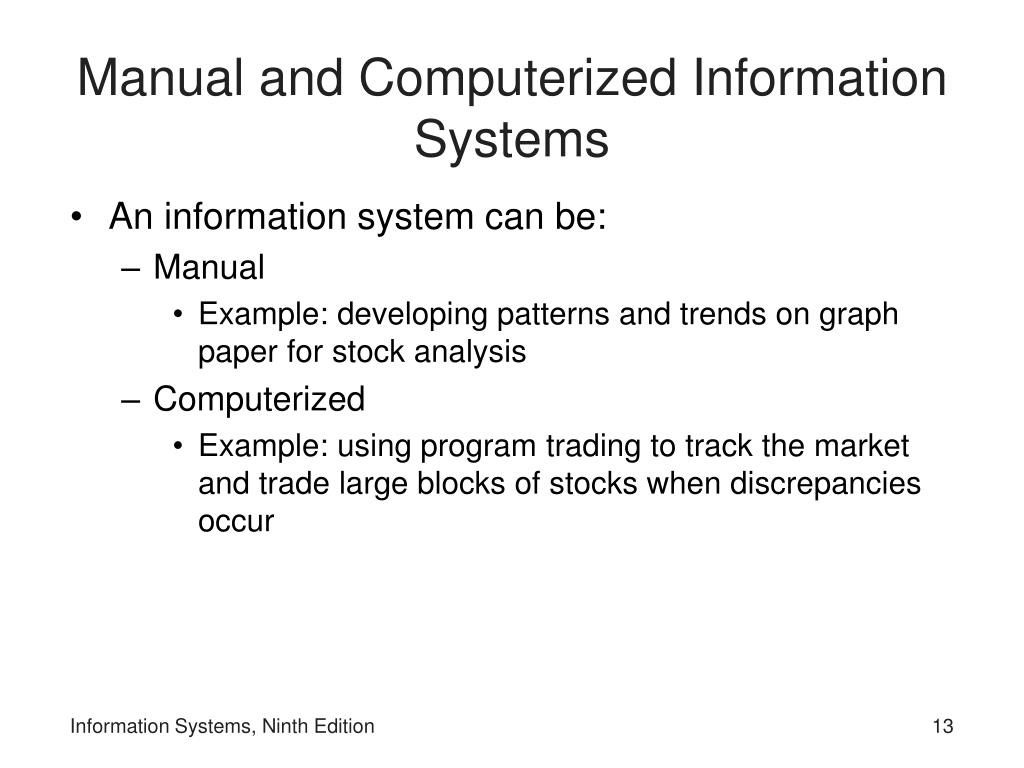 Manual and Computerized Information Systems

• An information system can be:
– Manual
• Example: developing patterns and trends on graph paper for stock analysis
– Computerized
• Example: using program trading to track the market and trade large blocks of stocks when discrepancies occur

Information Systems, Ninth Edition

13